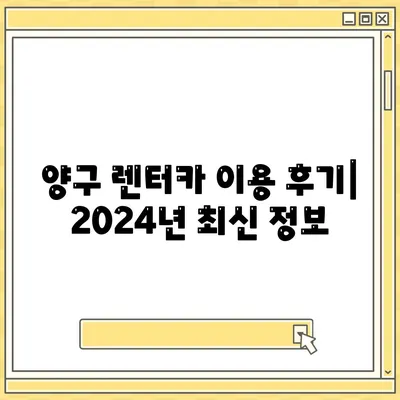 양구 렌터카 이용 후기| 2024년 최신 정보